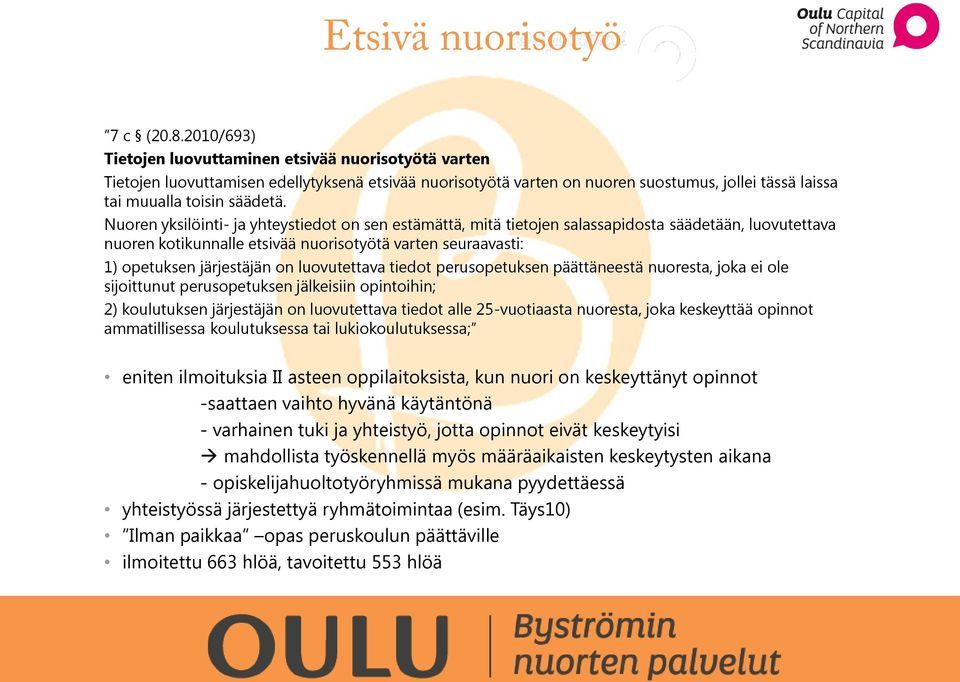 Etsivä nuorisotyö

Oulu Capital of Northern Scandinavia

”7 c § (20.8.2010/693)

Tietojen luovuttaminen etsivää nuorisotyötä varten

Tietojen luovuttamisen edellytyksenä etsivää nuorisotyötä varten on nuoren suostumus, jollei tässä laissa tai muualla toisin säädetä.

Nuoren yksilöinti- ja yhteystiedot on sen estämättä, mitä tietojen salassapidosta säädetään, luovutettava nuoren kotikunnalle etsivää nuorisotyötä varten seuraavasti:

1) opetuksen järjestäjän on luovutettava tiedot perusopetuksen päättäneestä nuoresta, joka ei ole sijoittunut perusopetuksen jälkeisiin opintoihin;

2) koulutuksen järjestäjän on luovutettava tiedot alle 25-vuotiaasta nuoresta, joka keskeyttää opinnot ammatillisessa koulutuksessa tai lukiokoulutuksessa;”

• eniten ilmoituksia II asteen oppilaitoksista, kun nuori on keskeyttänyt opinnot
-saattaen vaihto hyvänä käytäntönä
- varhainen tuki ja yhteistyö, jotta opinnot eivät keskeytyisi
→ mahdollista työskennellä myös määräaikaisten keskeytysten aikana
- opiskelijahuoltotyöryhmissä mukana pyydettäessä
• yhteistyössä järjestettyä ryhmätoimintaa (esim. Täys10)
• ”Ilman paikkaa” –opas peruskoulun päättäville
• ilmoitettu 663 hlöä, tavoitettu 553 hlöä

OULU | Byströmin nuorten palvelut